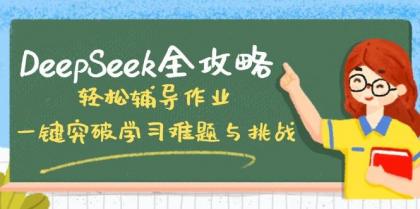 DeepSeek全攻略

轻松辅导作业

一键突破学习难题与挑战